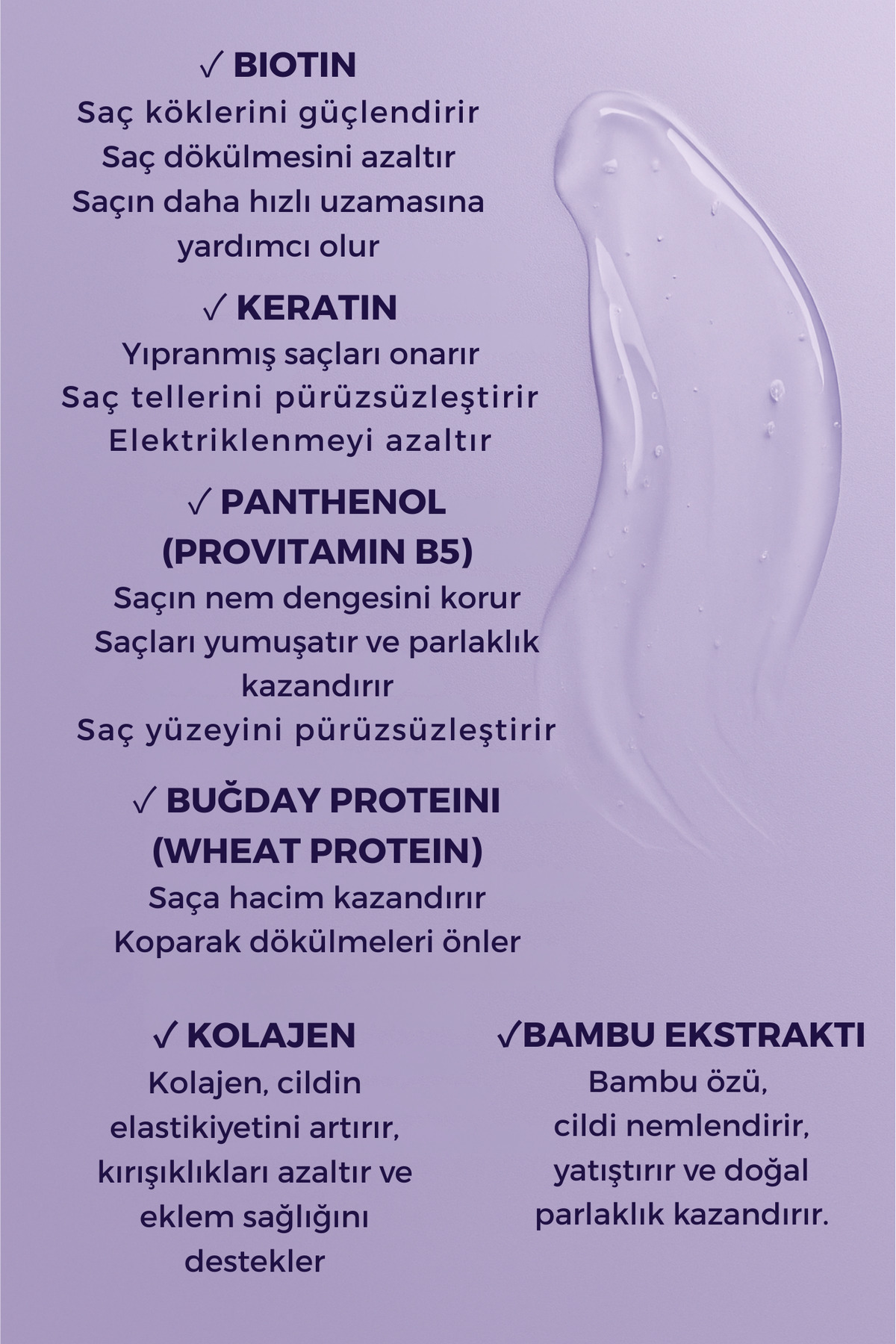 ✓ BIOTIN
Saç köklerini güçlendirir
Saç dökülmesini azaltır
Saçın daha hızlı uzamasına yardımcı olur

✓ KERATIN
Yıpranmış saçları onarır
Saç tellerini pürüzsüzleştirir
Elektriklenmeyi azaltır

✓ PANTHENOL (PROVITAMIN B5)
Saçın nem dengesini korur
Saçları yumuşatır ve parlaklık kazandırır
Saç yüzeyini pürüzsüzleştirir

✓ BUĞDAY PROTEINI (WHEAT PROTEIN)
Saça hacim kazandırır
Koparak dökülmeleri önler

✓ KOLAJEN
Kolajen, cildin elastikiyetini artırır, kırışıklıkları azaltır ve eklem sağlığını destekler

✓BAMBU EKSTRAKTI
Bambu özü, cildi nemlendirir, yatıştırır ve doğal parlaklık kazandırır.